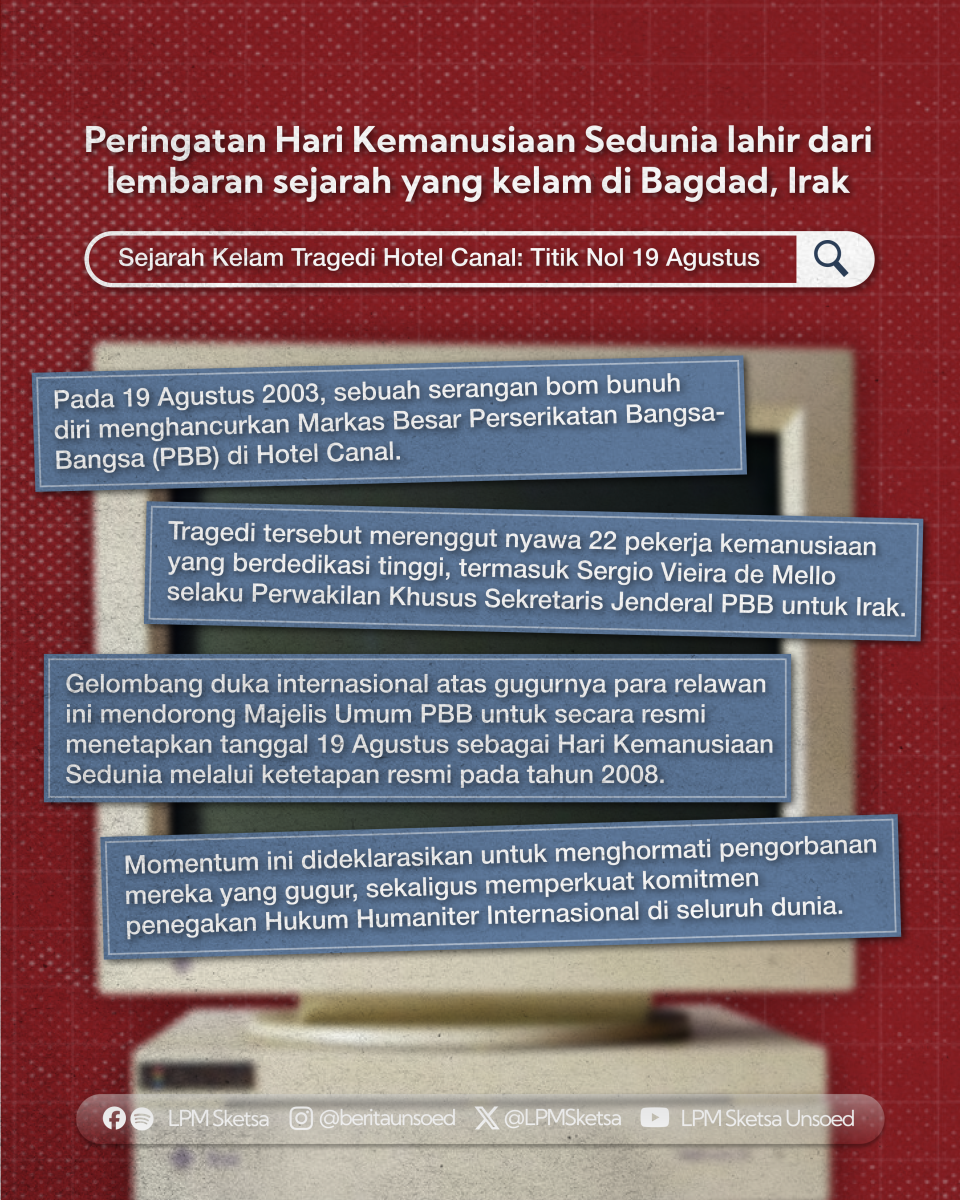 Peringatan Hari Kemanusiaan Sedunia lahir dari lembaran sejarah yang kelam di Bagdad, Irak

Sejarah Kelam Tragedi Hotel Canal: Titik Nol 19 Agustus

Pada 19 Agustus 2003, sebuah serangan bom bunuh diri menghancurkan Markas Besar Perserikatan Bangsa-Bangsa (PBB) di Hotel Canal.

Tragedi tersebut merenggut nyawa 22 pekerja kemanusiaan yang berdedikasi tinggi, termasuk Sergio Vieira de Mello selaku Perwakilan Khusus Sekretaris Jenderal PBB untuk Irak.

Gelombang duka internasional atas gugurnya para relawan ini mendorong Majelis Umum PBB untuk secara resmi menetapkan tanggal 19 Agustus sebagai Hari Kemanusiaan Sedunia melalui ketetapan resmi pada tahun 2008.

Momentum ini dideklarasikan untuk menghormati pengorbanan mereka yang gugur, sekaligus memperkuat komitmen penegakan Hukum Humaniter Internasional di seluruh dunia.

LPM Sketsa @beritaunsoed @LPMSketsa LPM Sketsa Unsoed